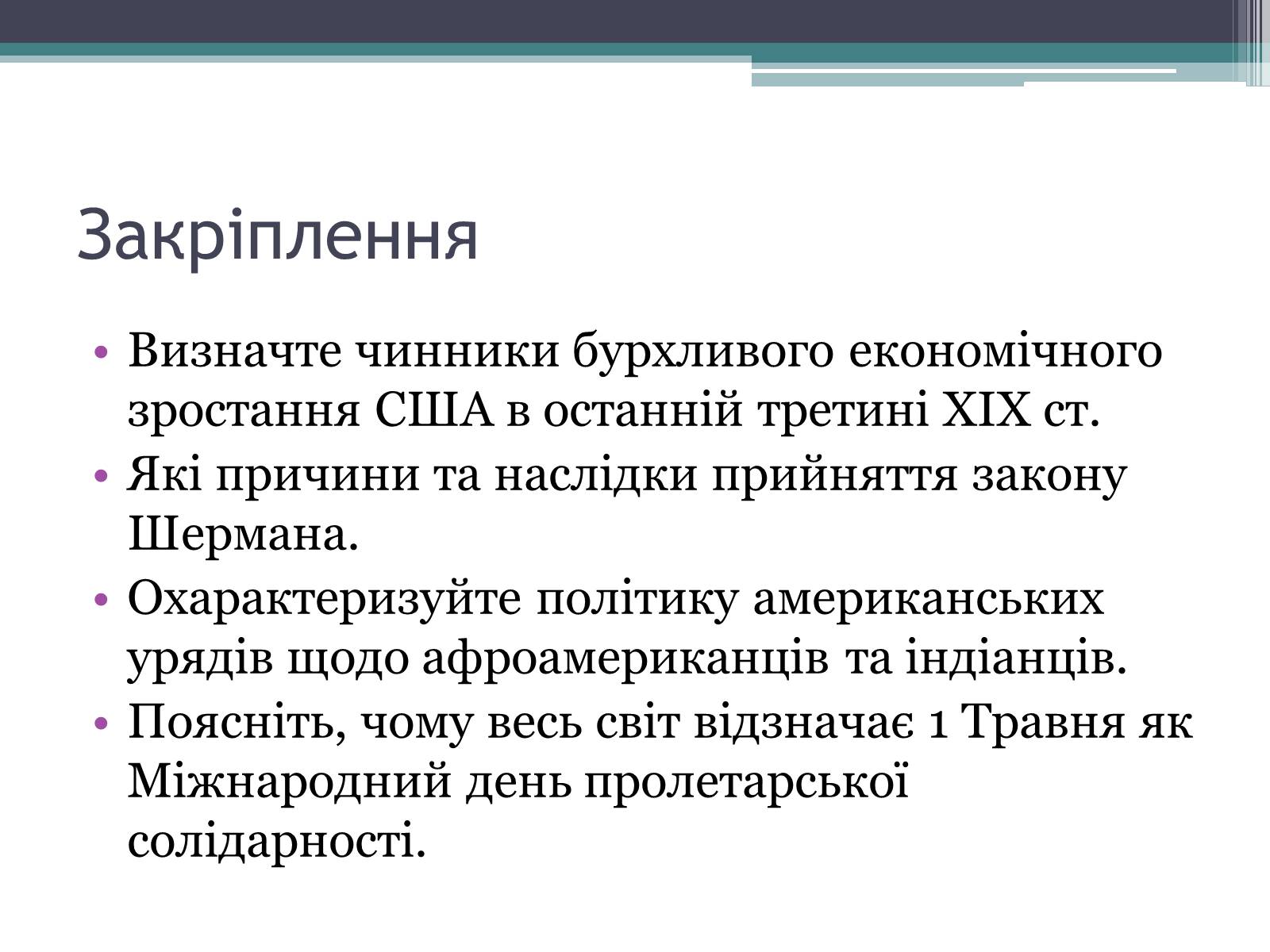 Закріплення

• Визначте чинники бурхливого економічного зростання США в останній третині XIX ст.
• Які причини та наслідки прийняття закону Шермана.
• Охарактеризуйте політику американських урядів щодо афроамериканців та індіанців.
• Поясніть, чому весь світ відзначає 1 Травня як Міжнародний день пролетарської солідарності.